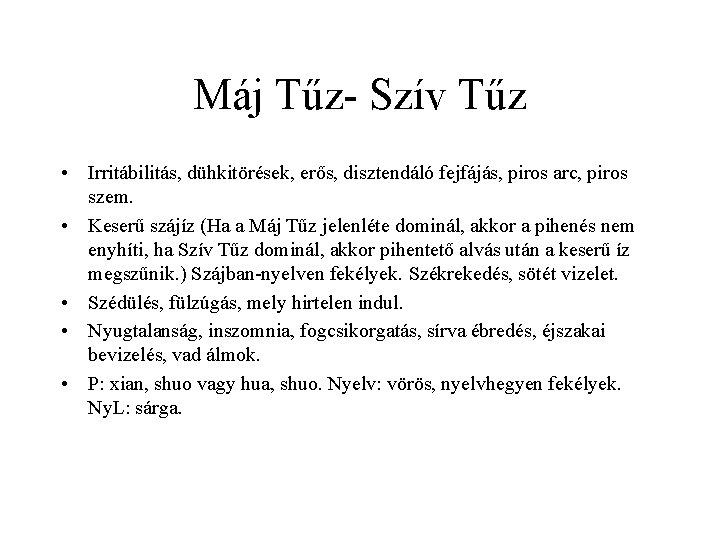 Máj Tűz- Szív Tűz

• Irritábilitás, dühkitörések, erős, disztendáló fejfájás, piros arc, piros szem.

• Keserű szájíz (Ha a Máj Tűz jelenléte dominál, akkor a pihenés nem enyhíti, ha Szív Tűz dominál, akkor pihentető alvás után a keserű íz megszűnik.) Szájban-nyelven fekélyek. Székrekedés, sötét vizelet.

• Szédülés, fülzúgás, mely hirtelen indul.

• Nyugtalanság, inszomnia, fogcsikorgatás, sírva ébredés, éjszakai bevizelés, vad álmok.

• P: xian, shuo vagy hua, shuo. Nyelv: vörös, nyelvhegyen fekélyek. NyL: sárga.